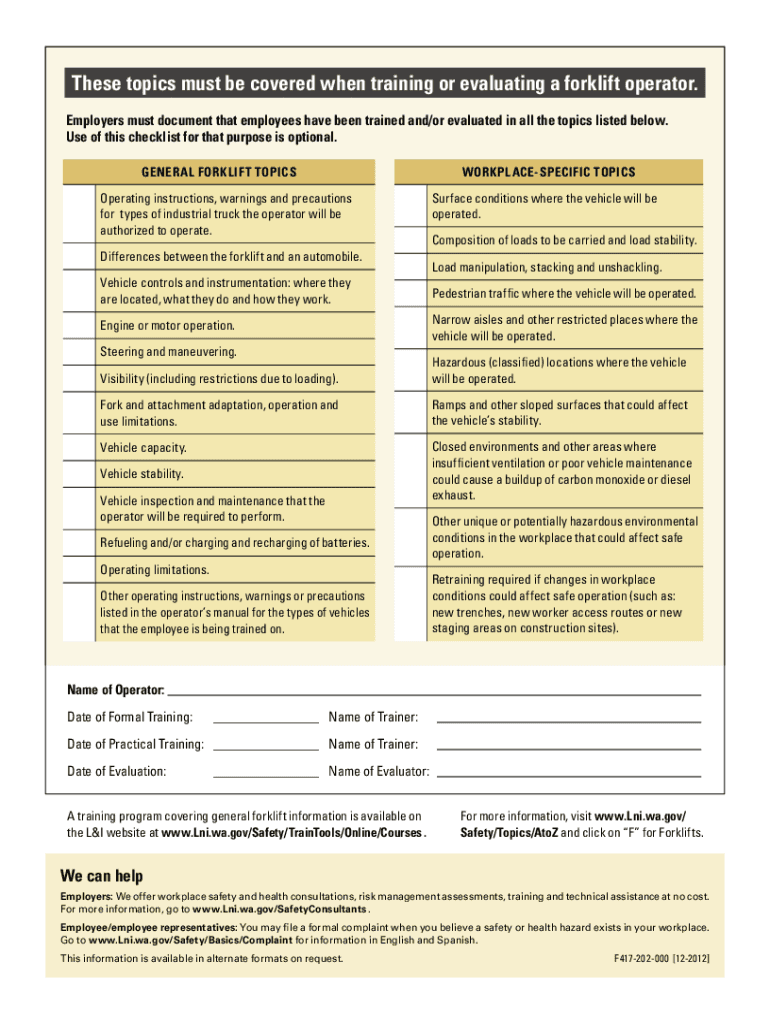 These topics must be covered when training or evaluating a forklift operator.

Employers must document that employees have been trained and/or evaluated in all the topics listed below. Use of this checklist for that purpose is optional.

GENERAL FORKLIFT TOPICS

Operating instructions, warnings and precautions for types of industrial truck the operator will be authorized to operate.

Differences between the forklift and an automobile.

Vehicle controls and instrumentation: where they are located, what they do and how they work.

Engine or motor operation.

Steering and maneuvering.

Visibility (including restrictions due to loading).

Fork and attachment adaptation, operation and use limitations.

Vehicle capacity.

Vehicle stability.

Vehicle inspection and maintenance that the operator will be required to perform.

Refueling and/or charging and recharging of batteries.

Operating limitations.

Other operating instructions, warnings or precautions listed in the operator's manual for the types of vehicles that the employee is being trained on.

WORKPLACE-SPECIFIC TOPICS

Surface conditions where the vehicle will be operated.

Composition of loads to be carried and load stability.

Load manipulation, stacking and unshackling.

Pedestrian traffic where the vehicle will be operated.

Narrow aisles and other restricted places where the vehicle will be operated.

Hazardous (classified) locations where the vehicle will be operated.

Ramps and other sloped surfaces that could affect the vehicle's stability.

Closed environments and other areas where insufficient ventilation or poor vehicle maintenance could cause a buildup of carbon monoxide or diesel exhaust.

Other unique or potentially hazardous environmental conditions in the workplace that could affect safe operation.

Retraining required if changes in workplace conditions could affect safe operation (such as: new trenches, new worker access routes or new staging areas on construction sites).

Name of Operator:

Date of Formal Training: Name of Trainer:

Date of Practical Training: Name of Trainer:

Date of Evaluation: Name of Evaluator:

A training program covering general forklift information is available on the L&I website at www.Lni.wa.gov/Safety/TrainTools/Online/Courses.

For more information, visit www.Lni.wa.gov/Safety/Topics/AtoZ and click on "F" for Forklifts.

We can help

Employers: We offer workplace safety and health consultations, risk management assessments, training and technical assistance at no cost. For more information, go to www.Lni.wa.gov/SafetyConsultants.

Employee/employee representatives: You may file a formal complaint when you believe a safety or health hazard exists in your workplace. Go to www.Lni.wa.gov/Safety/Basics/Complaint for information in English and Spanish.

This information is available in alternate formats on request.

F417-202-000 [12-2012]